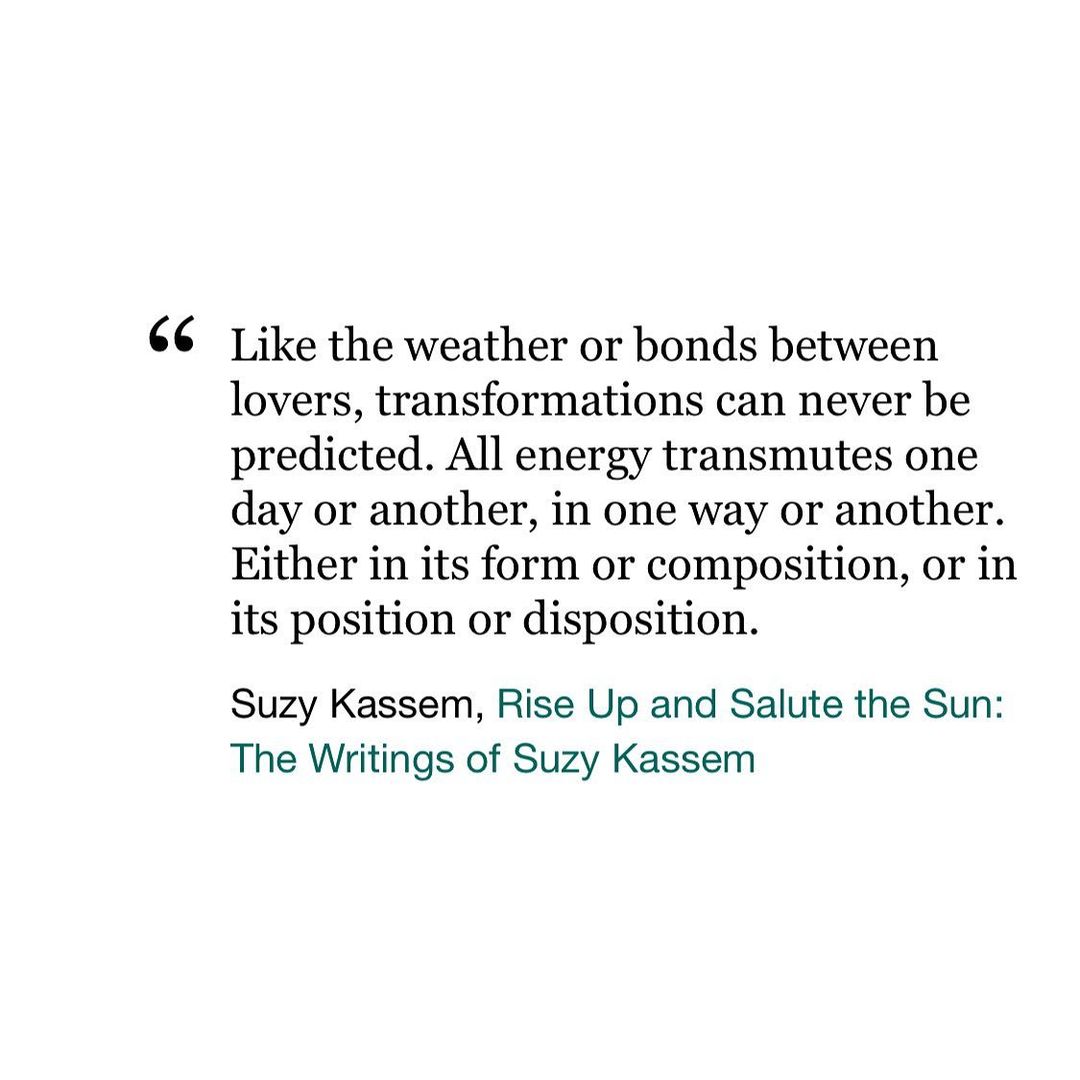 " Like the weather or bonds between lovers, transformations can never be predicted. All energy transmutes one day or another, in one way or another. Either in its form or composition, or in its position or disposition.

Suzy Kassem, Rise Up and Salute the Sun: The Writings of Suzy Kassem